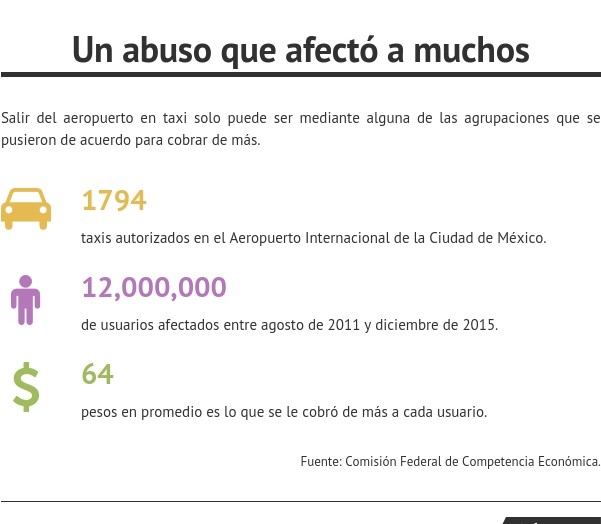 Un abuso que afectó a muchos

Salir del aeropuerto en taxi solo puede ser mediante alguna de las agrupaciones que se pusieron de acuerdo para cobrar de más.

1794

taxis autorizados en el Aeropuerto Internacional de la Ciudad de México.

12,000,000

de usuarios afectados entre agosto de 2011 y diciembre de 2015.

$

64

pesos en promedio es lo que se le cobró de más a cada usuario.

Fuente: Comisión Federal de Competencia Económica.